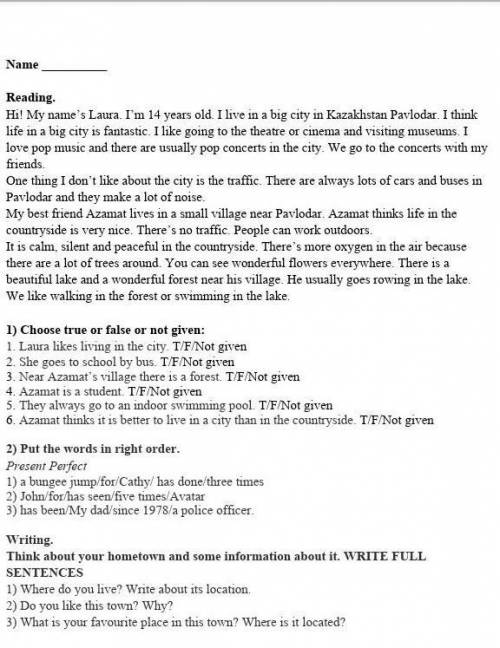 Name __________

Reading.
Hi! My name's Laura. I'm 14 years old. I live in a big city in Kazakhstan Pavlodar. I think life in a big city is fantastic. I like going to the theatre or cinema and visiting museums. I love pop music and there are usually pop concerts in the city. We go to the concerts with my friends.
One thing I don't like about the city is the traffic. There are always lots of cars and buses in Pavlodar and they make a lot of noise.
My best friend Azamat lives in a small village near Pavlodar. Azamat thinks life in the countryside is very nice. There's no traffic. People can work outdoors.
It is calm, silent and peaceful in the countryside. There's more oxygen in the air because there are a lot of trees around. You can see wonderful flowers everywhere. There is a beautiful lake and a wonderful forest near his village. He usually goes rowing in the lake. We like walking in the forest or swimming in the lake.

1) Choose true or false or not given:
1. Laura likes living in the city. T/F/Not given
2. She goes to school by bus. T/F/Not given
3. Near Azamat's village there is a forest. T/F/Not given
4. Azamat is a student. T/F/Not given
5. They always go to an indoor swimming pool. T/F/Not given
6. Azamat thinks it is better to live in a city than in the countryside. T/F/Not given

2) Put the words in right order.
Present Perfect
1) a bungee jump/for/Cathy/ has done/three times
2) John/for/has seen/five times/Avatar
3) has been/My dad/since 1978/a police officer.

Writing.
Think about your hometown and some information about it. WRITE FULL SENTENCES
1) Where do you live? Write about its location.
2) Do you like this town? Why?
3) What is your favourite place in this town? Where is it located?